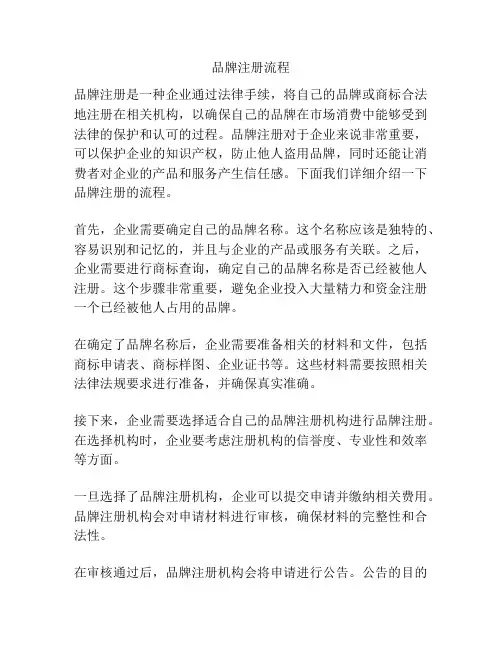 品牌注册流程

品牌注册是一种企业通过法律手续，将自己的品牌或商标合法地注册在相关机构，以确保自己的品牌在市场消费中能够受到法律的保护和认可的过程。品牌注册对于企业来说非常重要，可以保护企业的知识产权，防止他人盗用品牌，同时还能让消费者对企业的产品和服务产生信任感。下面我们详细介绍一下品牌注册的流程。

首先，企业需要确定自己的品牌名称。这个名称应该是独特的、容易识别和记忆的，并且与企业的产品或服务有关联。之后，企业需要进行商标查询，确定自己的品牌名称是否已经被他人注册。这个步骤非常重要，避免企业投入大量精力和资金注册一个已经被他人占用的品牌。

在确定了品牌名称后，企业需要准备相关的材料和文件，包括商标申请表、商标样图、企业证书等。这些材料需要按照相关法律法规要求进行准备，并确保真实准确。

接下来，企业需要选择适合自己的品牌注册机构进行品牌注册。在选择机构时，企业要考虑注册机构的信誉度、专业性和效率等方面。

一旦选择了品牌注册机构，企业可以提交申请并缴纳相关费用。品牌注册机构会对申请材料进行审核，确保材料的完整性和合法性。

在审核通过后，品牌注册机构会将申请进行公告。公告的目的